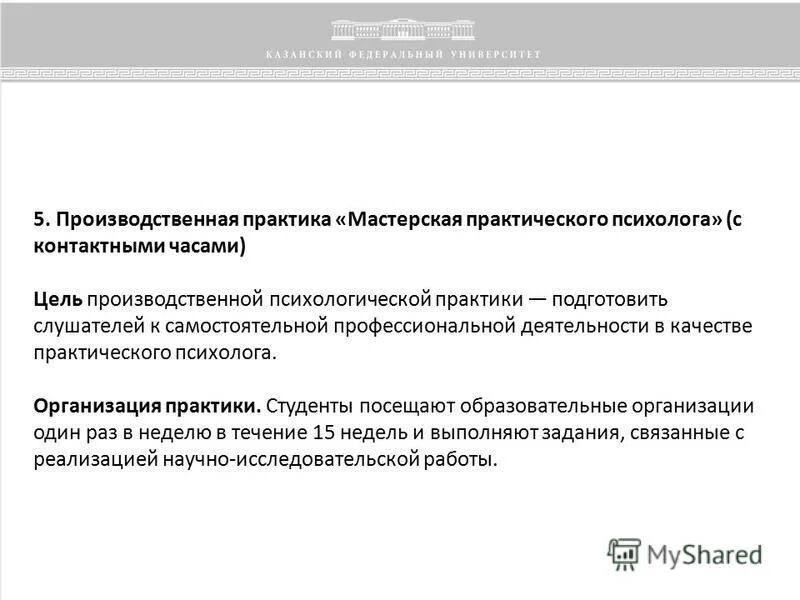 КАЗАНСКИЙ ФЕДЕРАЛЬНЫЙ УНИВЕРСИТЕТ

5. Производственная практика «Мастерская практического психолога» (с контактными часами)

Цель производственной психологической практики — подготовить слушателей к самостоятельной профессиональной деятельности в качестве практического психолога.

Организация практики. Студенты посещают образовательные организации один раз в неделю в течение 15 недель и выполняют задания, связанные с реализацией научно-исследовательской работы.

MyShared